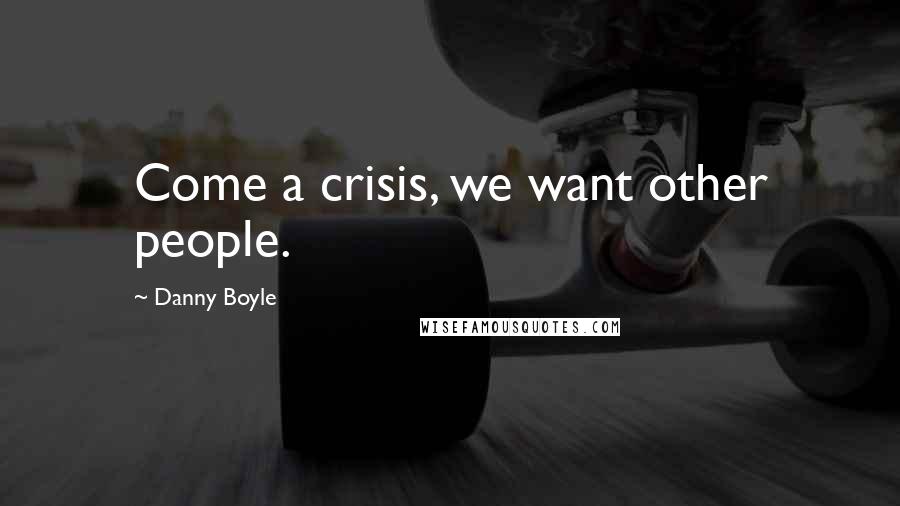 Come a crisis, we want other people.

~ Danny Boyle

WISEFAMOUSQUOTES.COM